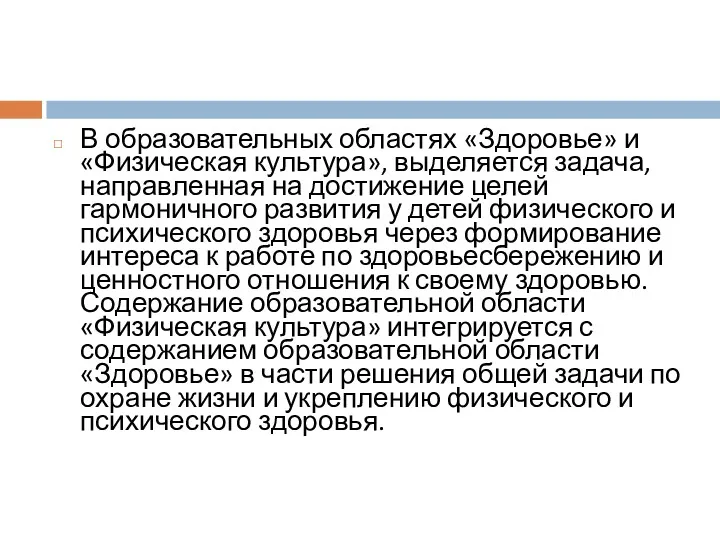 В образовательных областях «Здоровье» и «Физическая культура», выделяется задача, направленная на достижение целей гармоничного развития у детей физического и психического здоровья через формирование интереса к работе по здоровьесбережению и ценностного отношения к своему здоровью. Содержание образовательной области «Физическая культура» интегрируется с содержанием образовательной области «Здоровье» в части решения общей задачи по охране жизни и укреплению физического и психического здоровья.